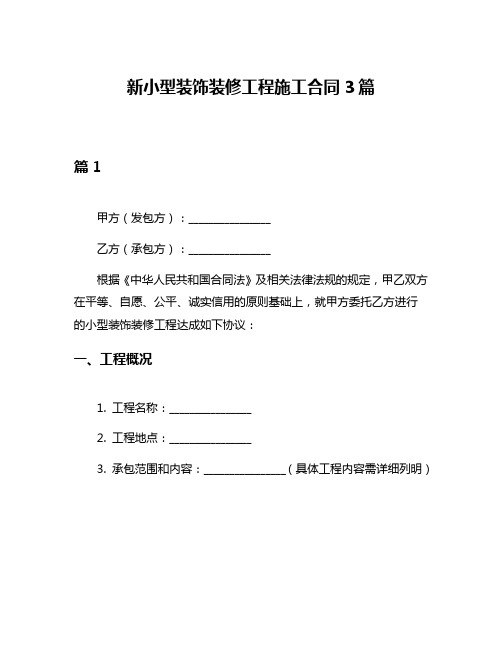 新小型装饰装修工程施工合同 3 篇

篇 1

甲方（发包方）：______________

乙方（承包方）：______________

根据《中华人民共和国合同法》及相关法律法规的规定，甲乙双方在平等、自愿、公平、诚实信用的原则基础上，就甲方委托乙方进行的小型装饰装修工程达成如下协议：

一、工程概况

1. 工程名称：______________

2. 工程地点：______________

3. 承包范围和内容：______________（具体工程内容需详细列明）